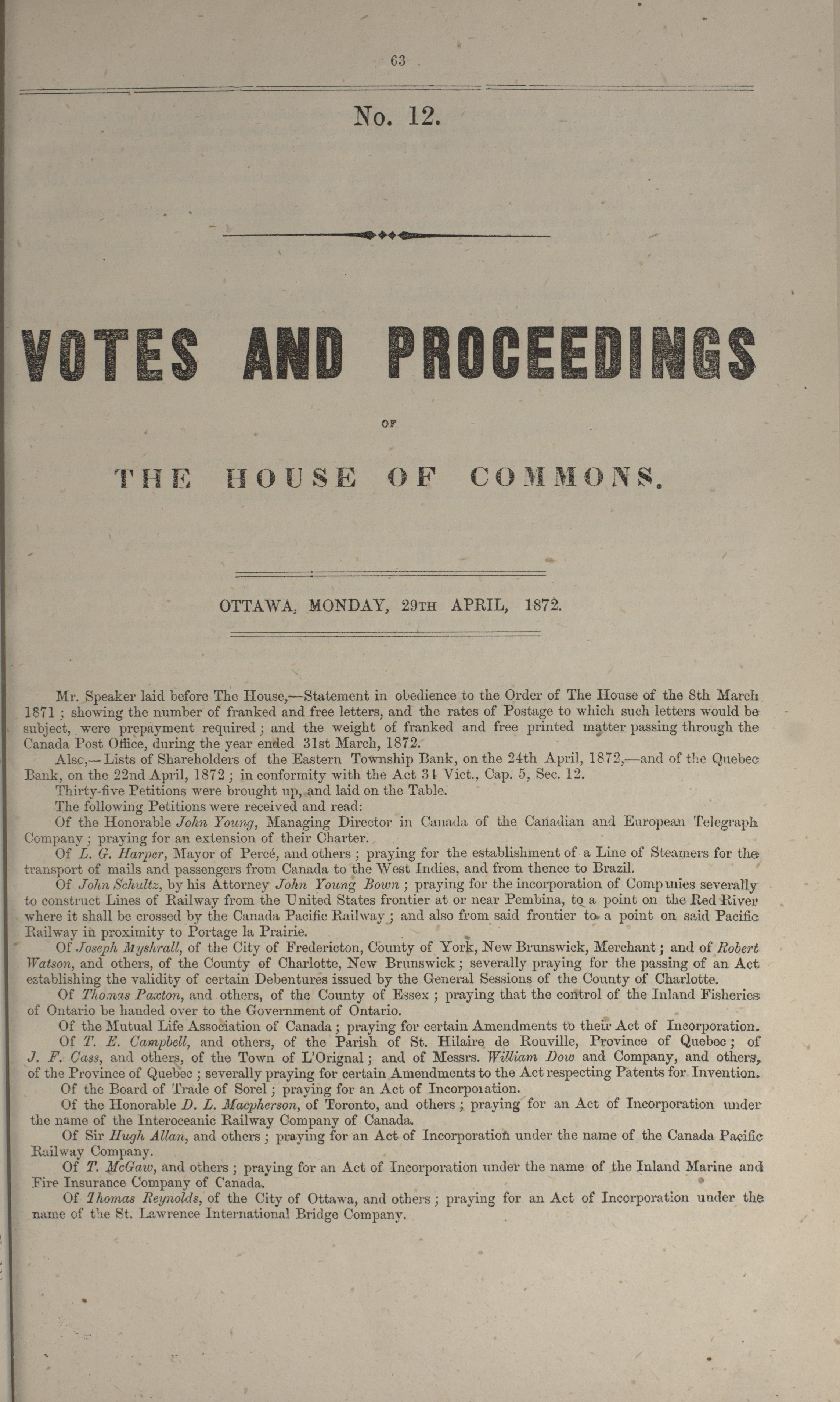 63

No. 12.

VOTES AND PROCEEDINGS

OF

THE HOUSE OF COMMONS.

OTTAWA, MONDAY, 29TH APRIL, 1872.

Mr. Speaker laid before The House,—Statement in obedience to the Order of The House of the 8th March 1871; showing the number of franked and free letters, and the rates of Postage to which such letters would be subject, were prepayment required; and the weight of franked and free printed matter passing through the Canada Post Office, during the year ended 31st March, 1872.

Also,—Lists of Shareholders of the Eastern Township Bank, on the 24th April, 1872,—and of the Quebec Bank, on the 22nd April, 1872; in conformity with the Act 34 Vict., Cap. 5, Sec. 12.

Thirty-five Petitions were brought up, and laid on the Table.

The following Petitions were received and read:

Of the Honorable John Young, Managing Director in Canada of the Canadian and European Telegraph Company; praying for an extension of their Charter.

Of L. G. Harper, Mayor of Percé, and others; praying for the establishment of a Line of Steamers for the transport of mails and passengers from Canada to the West Indies, and from thence to Brazil.

Of John Schultz, by his Attorney John Young Bown; praying for the incorporation of Companies severally to construct Lines of Railway from the United States frontier at or near Pembina, to a point on the Red River where it shall be crossed by the Canada Pacific Railway; and also from said frontier to a point on said Pacific Railway in proximity to Portage la Prairie.

Of Joseph Myshrall, of the City of Fredericton, County of York, New Brunswick, Merchant; and of Robert Watson, and others, of the County of Charlotte, New Brunswick; severally praying for the passing of an Act establishing the validity of certain Debentures issued by the General Sessions of the County of Charlotte.

Of Thomas Paxton, and others, of the County of Essex; praying that the control of the Inland Fisheries of Ontario be handed over to the Government of Ontario.

Of the Mutual Life Association of Canada; praying for certain Amendments to their Act of Incorporation.

Of T. E. Campbell, and others, of the Parish of St. Hilaire de Rouville, Province of Quebec; of J. F. Cass, and others, of the Town of L'Orignal; and of Messrs. William Dow and Company, and others, of the Province of Quebec; severally praying for certain Amendments to the Act respecting Patents for Invention.

Of the Board of Trade of Sorel; praying for an Act of Incorporation.

Of the Honorable D. L. Macpherson, of Toronto, and others; praying for an Act of Incorporation under the name of the Interoceanic Railway Company of Canada.

Of Sir Hugh Allan, and others; praying for an Act of Incorporation under the name of the Canada Pacific Railway Company.

Of T. McGaw, and others; praying for an Act of Incorporation under the name of the Inland Marine and Fire Insurance Company of Canada.

Of Thomas Reynolds, of the City of Ottawa, and others; praying for an Act of Incorporation under the name of the St. Lawrence International Bridge Company.